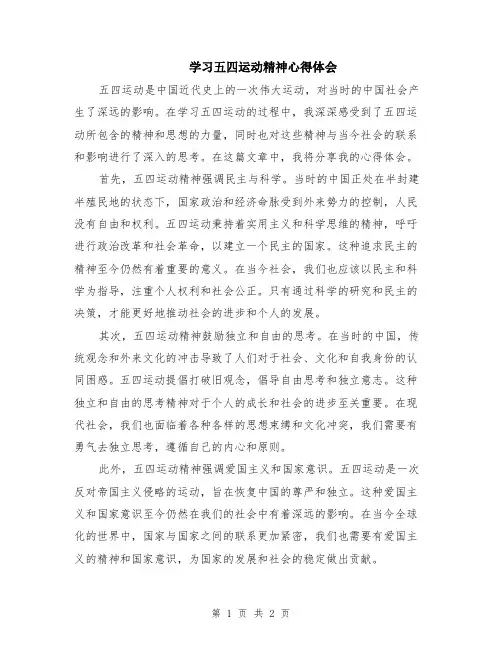 学习五四运动精神心得体会

五四运动是中国近代史上的一次伟大运动，对当时的中国社会产生了深远的影响。在学习五四运动的过程中，我深深感受到了五四运动所包含的精神和思想的力量，同时也对这些精神与当今社会的联系和影响进行了深入的思考。在这篇文章中，我将分享我的心得体会。

首先，五四运动精神强调民主与科学。当时的中国正处在半封建半殖民地的状态下，国家政治和经济命脉受到外来势力的控制，人民没有自由和权利。五四运动秉持着实用主义和科学思维的精神，呼吁进行政治改革和社会革命，以建立一个民主的国家。这种追求民主的精神至今仍然有着重要的意义。在当今社会，我们也应该以民主和科学为指导，注重个人权利和社会公正。只有通过科学的研究和民主的决策，才能更好地推动社会的进步和个人的发展。

其次，五四运动精神鼓励独立和自由的思考。在当时的中国，传统观念和外来文化的冲击导致了人们对于社会、文化和自我身份的认同困惑。五四运动提倡打破旧观念，倡导自由思考和独立意志。这种独立和自由的思考精神对于个人的成长和社会的进步至关重要。在现代社会，我们也面临着各种各样的思想束缚和文化冲突，我们需要有勇气去独立思考，遵循自己的内心和原则。

此外，五四运动精神强调爱国主义和国家意识。五四运动是一次反对帝国主义侵略的运动，旨在恢复中国的尊严和独立。这种爱国主义和国家意识至今仍然在我们的社会中有着深远的影响。在当今全球化的世界中，国家与国家之间的联系更加紧密，我们也需要有爱国主义的精神和国家意识，为国家的发展和社会的稳定做出贡献。

第 1 页 共 2 页